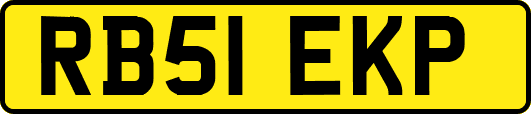 RB51 EKP